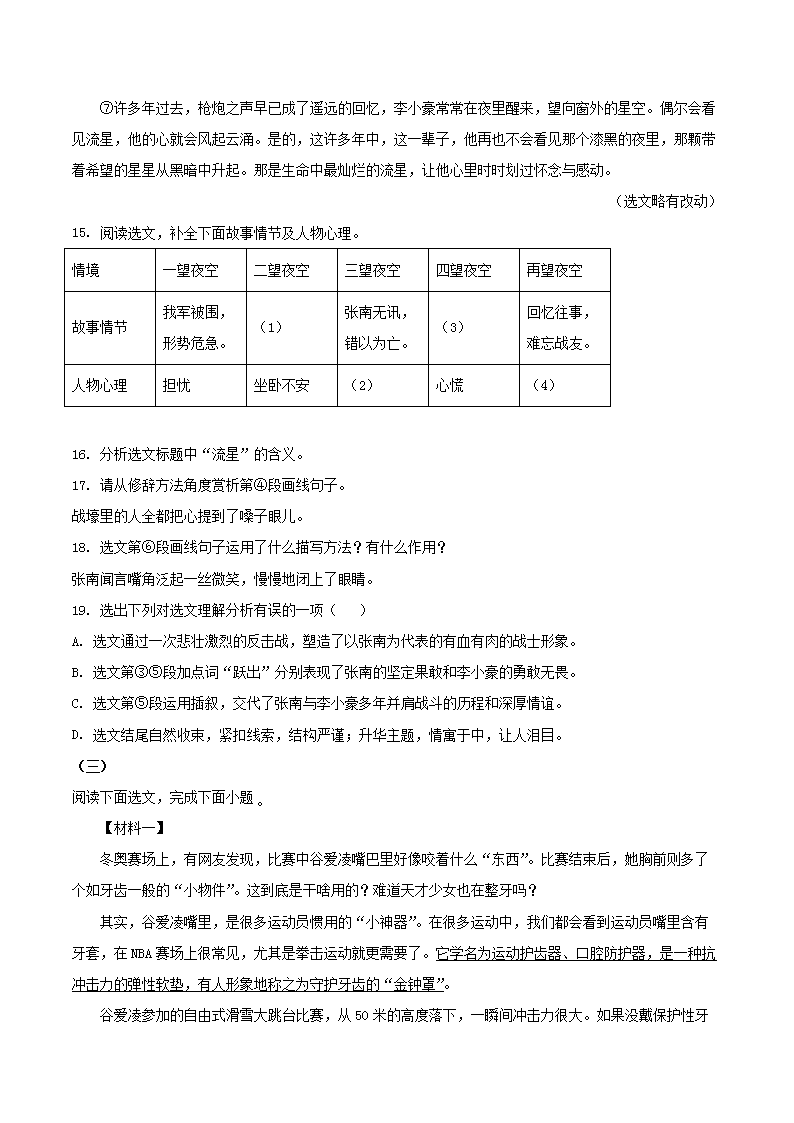 ⑦许多年过去，枪炮之声早已成了遥远的回忆，李小豪常常在夜里醒来，望向窗外的星空。偶尔会看见流星，他的心就会风起云涌。是的，这许多年中，这一辈子，他再也不会看见那个漆黑的夜里，那颗带着希望的星星从黑暗中升起。那是生命中最灿烂的流星，让他心里时时划过怀念与感动。

（选文略有改动）

15. 阅读选文，补全下面故事情节及人物心理。

| 情境 | 一望夜空 | 二望夜空 | 三望夜空 | 四望夜空 | 再望夜空 |
|---|---|---|---|---|---|
| 故事情节 | 我军被围，形势危急。 | （1） | 张南无讯，错以为亡。 | （3） | 回忆往事，难忘战友。 |
| 人物心理 | 担忧 | 坐卧不安 | （2） | 心慌 | （4） |

16. 分析选文标题中“流星”的含义。

17. 请从修辞方法角度赏析第④段画线句子。

战壕里的人全都把心提到了嗓子眼儿。

18. 选文第⑥段画线句子运用了什么描写方法？有什么作用？

张南闻言嘴角泛起一丝微笑，慢慢地闭上了眼睛。

19. 选出下列对选文理解分析有误的一项（　　）

A. 选文通过一次悲壮激烈的反击战，塑造了以张南为代表的有血有肉的战士形象。

B. 选文第③⑤段加点词“跃出”分别表现了张南的坚定果敢和李小豪的勇敢无畏。

C. 选文第⑤段运用插叙，交代了张南与李小豪多年并肩战斗的历程和深厚情谊。

D. 选文结尾自然收束，紧扣线索，结构严谨；升华主题，情寓于中，让人泪目。

（三）

阅读下面选文，完成下面小题 。

【材料一】

冬奥赛场上，有网友发现，比赛中谷爱凌嘴巴里好像咬着什么“东西”。比赛结束后，她胸前则多了个如牙齿一般的“小物件”。这到底是干啥用的？难道天才少女也在整牙吗？

其实，谷爱凌嘴里，是很多运动员惯用的“小神器”。在很多运动中，我们都会看到运动员嘴里含有牙套，在NBA赛场上很常见，尤其是拳击运动就更需要了。它学名为运动护齿器、口腔防护器，是一种抗冲击力的弹性软垫，有人形象地称之为守护牙齿的“金钟罩”。

谷爱凌参加的自由式滑雪大跳台比赛，从50米的高度落下，一瞬间冲击力很大。如果没戴保护性牙